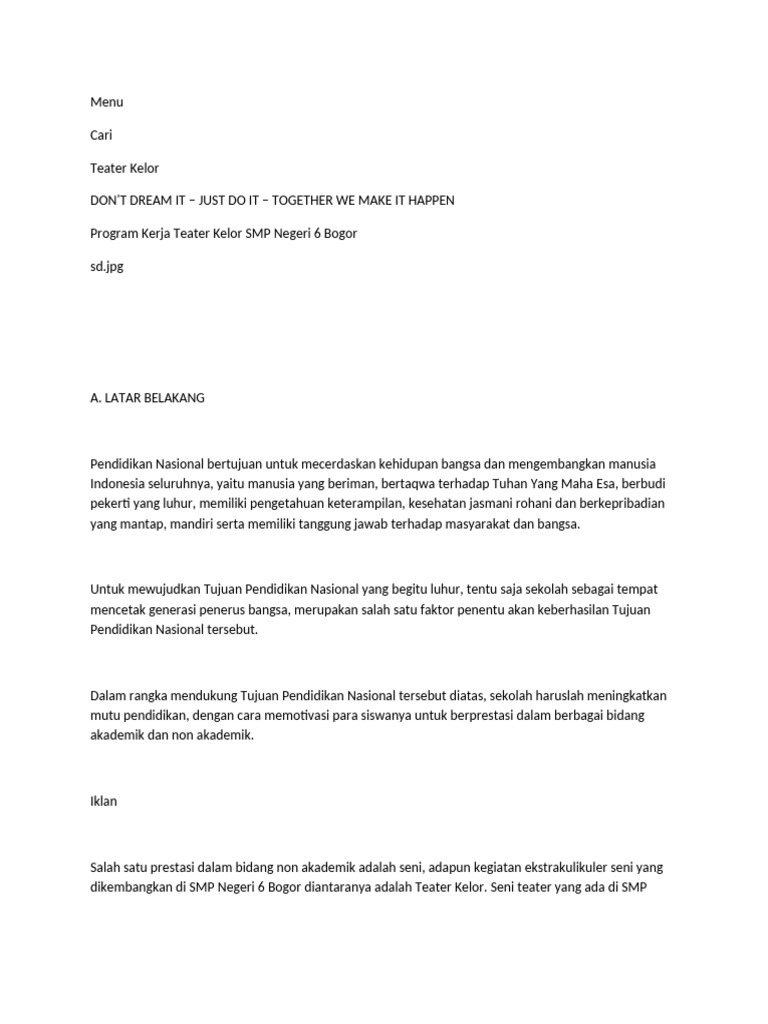 Menu

Cari

Teater Kelor

DON'T DREAM IT – JUST DO IT – TOGETHER WE MAKE IT HAPPEN

Program Kerja Teater Kelor SMP Negeri 6 Bogor

sd.jpg

A. LATAR BELAKANG

Pendidikan Nasional bertujuan untuk mecerdaskan kehidupan bangsa dan mengembangkan manusia Indonesia seluruhnya, yaitu manusia yang beriman, bertaqwa terhadap Tuhan Yang Maha Esa, berbudi pekerti yang luhur, memiliki pengetahuan keterampilan, kesehatan jasmani rohani dan berkepribadian yang mantap, mandiri serta memiliki tanggung jawab terhadap masyarakat dan bangsa.

Untuk mewujudkan Tujuan Pendidikan Nasional yang begitu luhur, tentu saja sekolah sebagai tempat mencetak generasi penerus bangsa, merupakan salah satu faktor penentu akan keberhasilan Tujuan Pendidikan Nasional tersebut.

Dalam rangka mendukung Tujuan Pendidikan Nasional tersebut diatas, sekolah haruslah meningkatkan mutu pendidikan, dengan cara memotivasi para siswanya untuk berprestasi dalam berbagai bidang akademik dan non akademik.

Iklan

Salah satu prestasi dalam bidang non akademik adalah seni, adapun kegiatan ekstrakulikuler seni yang dikembangkan di SMP Negeri 6 Bogor diantaranya adalah Teater Kelor. Seni teater yang ada di SMP